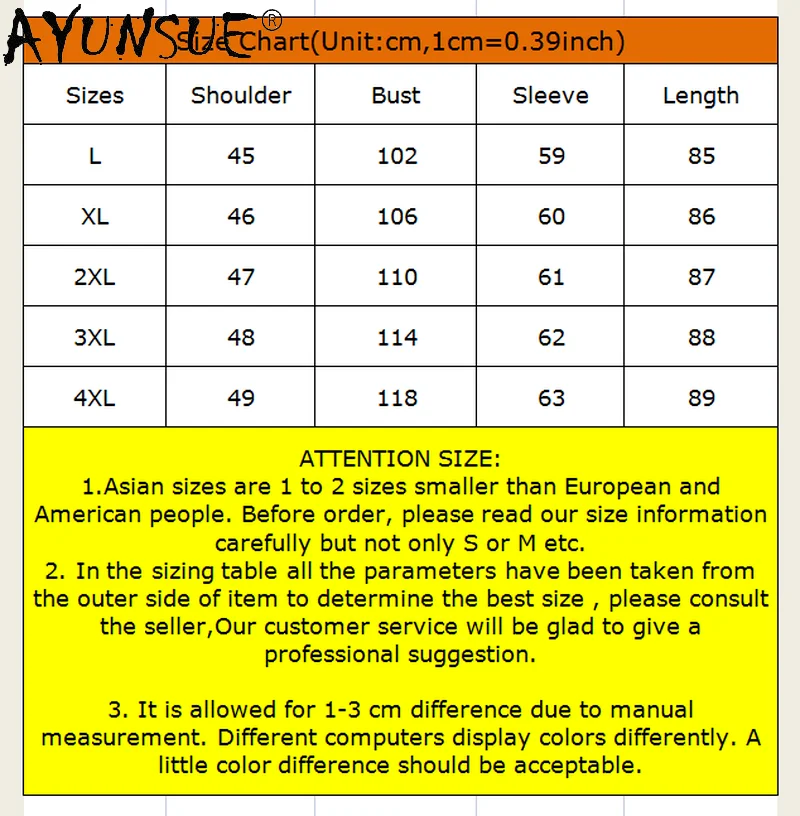 AYUNSUE®

Size Chart(Unit:cm,1cm=0.39inch)

| Sizes | Shoulder | Bust | Sleeve | Length |
|---|---|---|---|---|
| L | 45 | 102 | 59 | 85 |
| XL | 46 | 106 | 60 | 86 |
| 2XL | 47 | 110 | 61 | 87 |
| 3XL | 48 | 114 | 62 | 88 |
| 4XL | 49 | 118 | 63 | 89 |

ATTENTION SIZE:
1.Asian sizes are 1 to 2 sizes smaller than European and American people. Before order, please read our size information carefully but not only S or M etc.
2. In the sizing table all the parameters have been taken from the outer side of item to determine the best size , please consult the seller,Our customer service will be glad to give a professional suggestion.

3. It is allowed for 1-3 cm difference due to manual measurement. Different computers display colors differently. A little color difference should be acceptable.